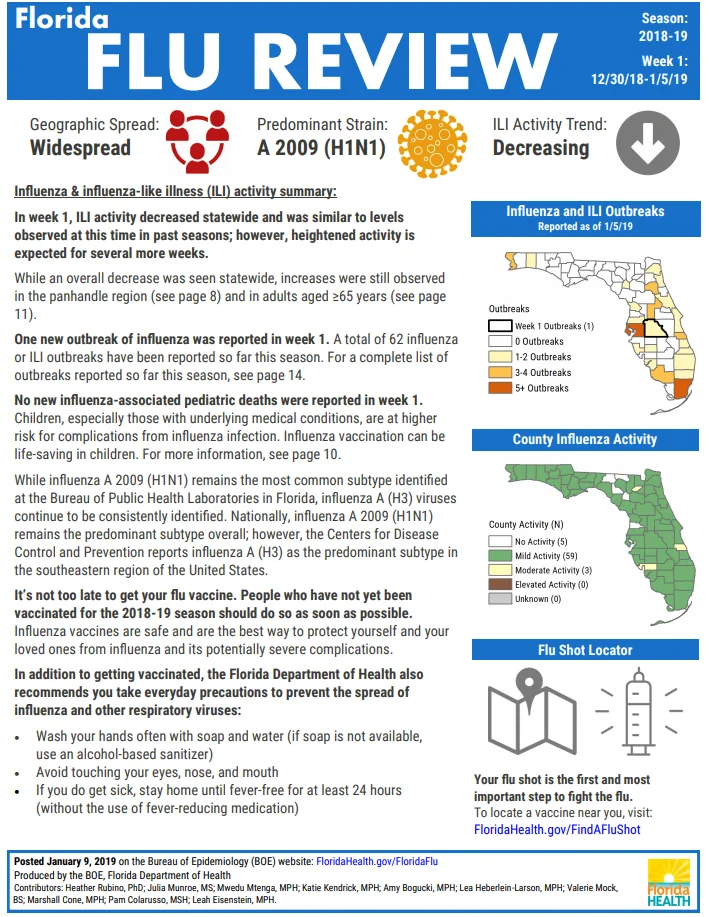 Florida
FLU REVIEW

Season: 2018-19
Week 1: 12/30/18-1/5/19

Geographic Spread: Widespread

Predominant Strain: A 2009 (H1N1)

ILI Activity Trend: Decreasing

Influenza & influenza-like illness (ILI) activity summary:

In week 1, ILI activity decreased statewide and was similar to levels observed at this time in past seasons; however, heightened activity is expected for several more weeks.

While an overall decrease was seen statewide, increases were still observed in the panhandle region (see page 8) and in adults aged ≥65 years (see page 11).

One new outbreak of influenza was reported in week 1. A total of 62 influenza or ILI outbreaks have been reported so far this season. For a complete list of outbreaks reported so far this season, see page 14.

No new influenza-associated pediatric deaths were reported in week 1. Children, especially those with underlying medical conditions, are at higher risk for complications from influenza infection. Influenza vaccination can be life-saving in children. For more information, see page 10.

While influenza A 2009 (H1N1) remains the most common subtype identified at the Bureau of Public Health Laboratories in Florida, influenza A (H3) viruses continue to be consistently identified. Nationally, influenza A 2009 (H1N1) remains the predominant subtype overall; however, the Centers for Disease Control and Prevention reports influenza A (H3) as the predominant subtype in the southeastern region of the United States.

It's not too late to get your flu vaccine. People who have not yet been vaccinated for the 2018-19 season should do so as soon as possible. Influenza vaccines are safe and are the best way to protect yourself and your loved ones from influenza and its potentially severe complications.

In addition to getting vaccinated, the Florida Department of Health also recommends you take everyday precautions to prevent the spread of influenza and other respiratory viruses:

• Wash your hands often with soap and water (if soap is not available, use an alcohol-based sanitizer)
• Avoid touching your eyes, nose, and mouth
• If you do get sick, stay home until fever-free for at least 24 hours (without the use of fever-reducing medication)

Influenza and ILI Outbreaks
Reported as of 1/5/19

Outbreaks
Week 1 Outbreaks (1)
0 Outbreaks
1-2 Outbreaks
3-4 Outbreaks
5+ Outbreaks

County Influenza Activity

County Activity (N)
No Activity (5)
Mild Activity (59)
Moderate Activity (3)
Elevated Activity (0)
Unknown (0)

Flu Shot Locator

Your flu shot is the first and most important step to fight the flu.
To locate a vaccine near you, visit:
FloridaHealth.gov/FindAFluShot

Posted January 9, 2019 on the Bureau of Epidemiology (BOE) website: FloridaHealth.gov/FloridaFlu
Produced by the BOE, Florida Department of Health
Contributors: Heather Rubino, PhD; Julia Munroe, MS; Mwedu Mtenga, MPH; Katie Kendrick, MPH; Amy Bogucki, MPH; Lea Heberlein-Larson, MPH; Valerie Mock, BS; Marshall Cone, MPH; Pam Colarusso, MSH; Leah Eisenstein, MPH.

Florida HEALTH